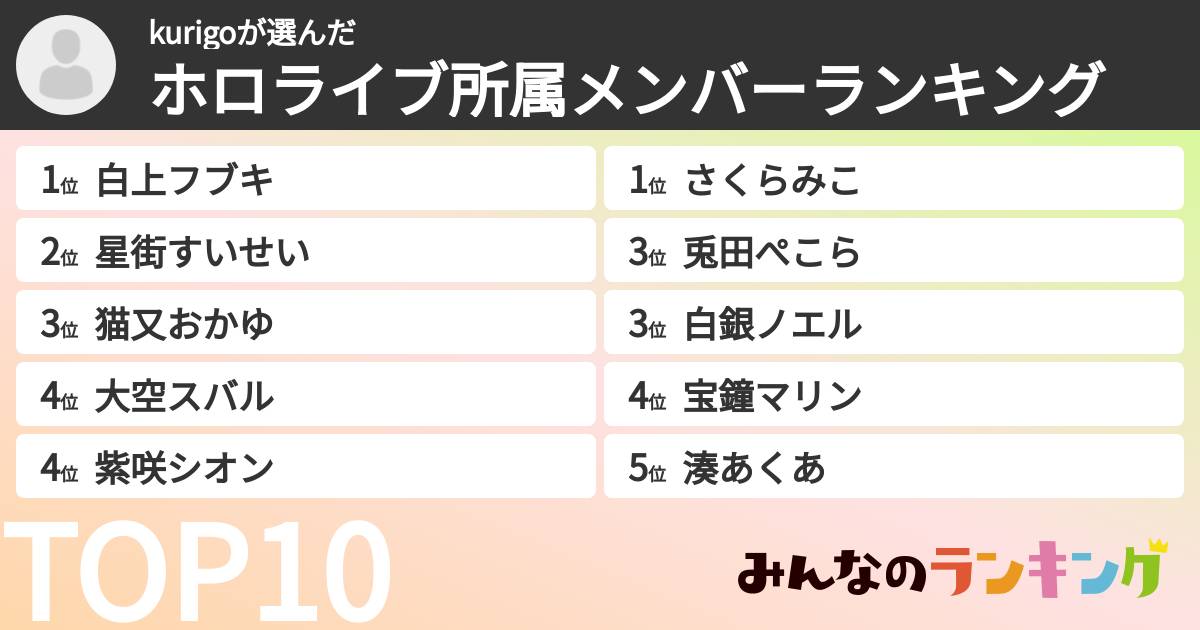 kurigoが選んだ
ホロライブ所属メンバーランキング

1位 白上フブキ
2位 星街すいせい
3位 猫又おかゆ
4位 大空スバル
4位 紫咲シオン

1位 さくらみこ
3位 兎田ぺこら
3位 白銀ノエル
4位 宝鐘マリン
5位 湊あくあ

TOP10

みんなのランキング